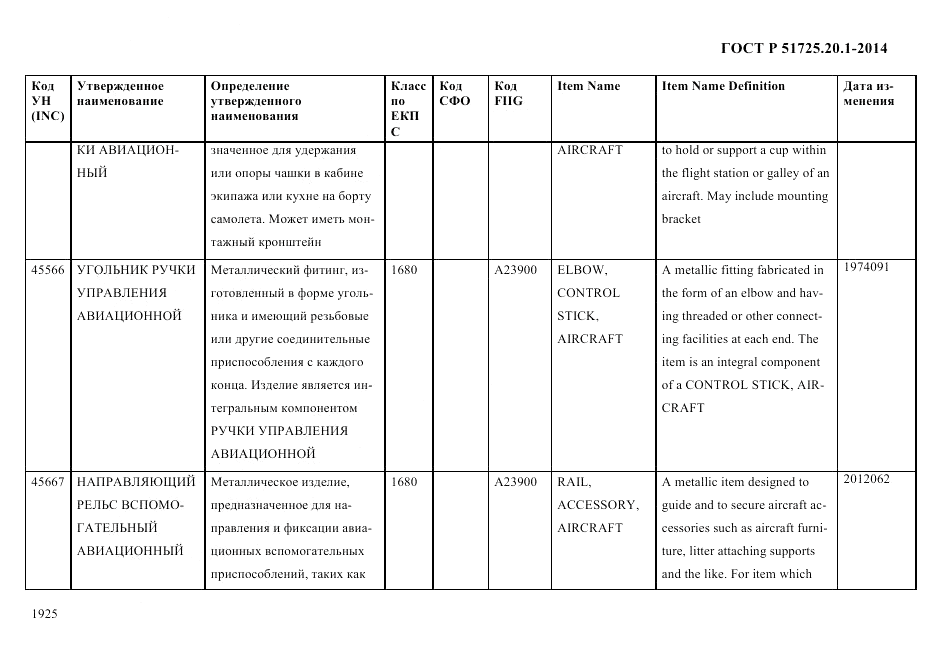 ГОСТ Р 51725.20.1-2014

| Код УН (INC) | Утвержденное наименование | Определение утвержденного наименования | Класс по ЕКПС | Код СФО | Код FIIG | Item Name | Item Name Definition | Дата изменения |
|---|---|---|---|---|---|---|---|---|
| | КИ АВИАЦИОННЫЙ | значенное для удержания или опоры чашки в кабине экипажа или кухне на борту самолета. Может иметь монтажный кронштейн | | | | AIRCRAFT | to hold or support a cup within the flight station or galley of an aircraft. May include mounting bracket | |
| 45566 | УГОЛЬНИК РУЧКИ УПРАВЛЕНИЯ АВИАЦИОННОЙ | Металлический фитинг, изготовленный в форме угольника и имеющий резьбовые или другие соединительные приспособления с каждого конца. Изделие является интегральным компонентом РУЧКИ УПРАВЛЕНИЯ АВИАЦИОННОЙ | 1680 | | A23900 | ELBOW, CONTROL STICK, AIRCRAFT | A metallic fitting fabricated in the form of an elbow and having threaded or other connecting facilities at each end. The item is an integral component of a CONTROL STICK, AIRCRAFT | 1974091 |
| 45667 | НАПРАВЛЯЮЩИЙ РЕЛЬС ВСПОМОГАТЕЛЬНЫЙ АВИАЦИОННЫЙ | Металлическое изделие, предназначенное для направления и фиксации авиационных вспомогательных приспособлений, таких как | 1680 | | A23900 | RAIL, ACCESSORY, AIRCRAFT | A metallic item designed to guide and to secure aircraft accessories such as aircraft furniture, litter attaching supports and the like. For item which | 2012062 |

1925